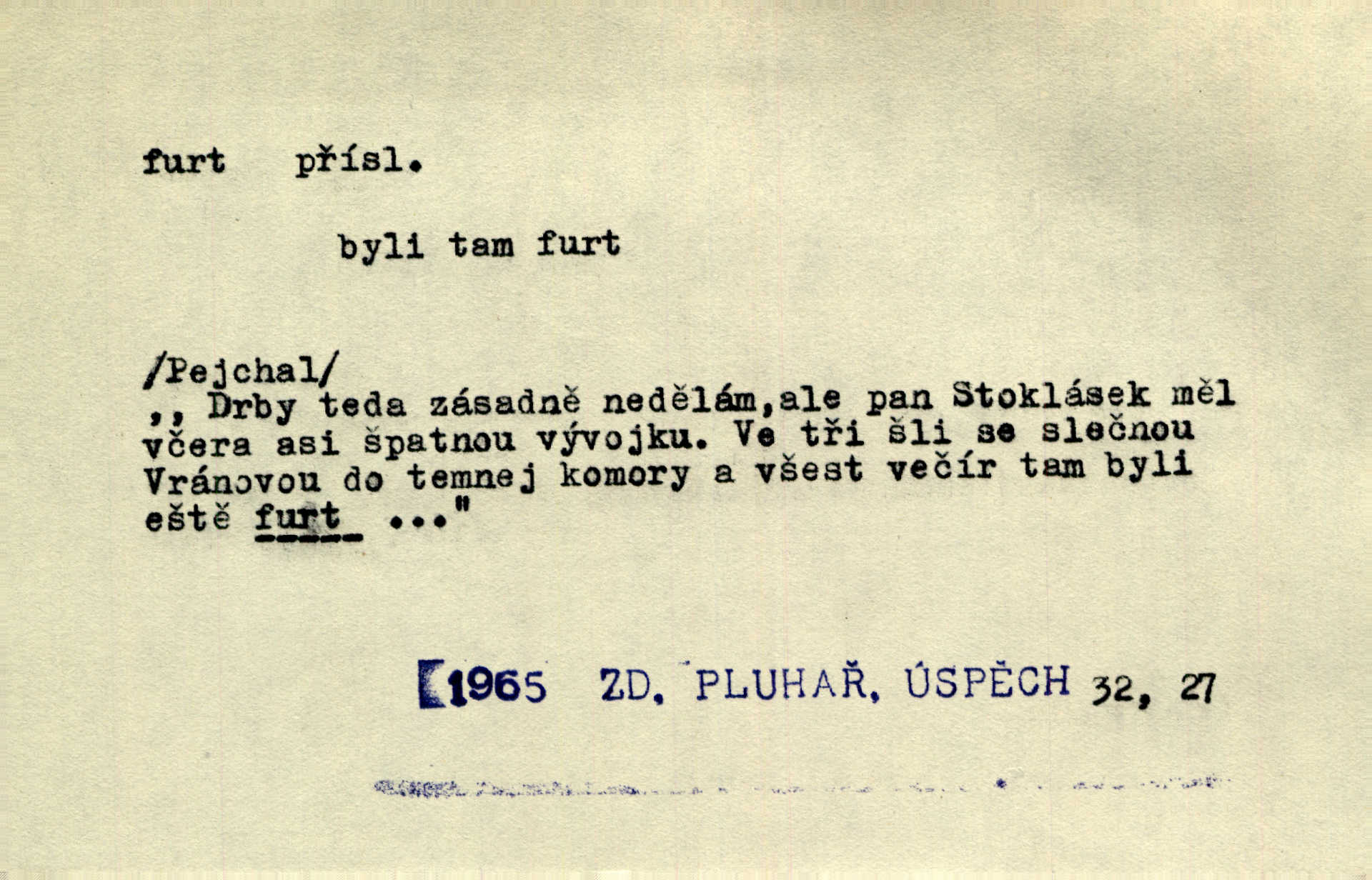 furt přísl.

byli tam furt

/Pejchal/
,, Drby teda zásadně nedělám,ale pan Stoklásek měl včera asi špatnou vývojku. Ve tři šli se slečnou Vránovou do temnej komory a všest večír tam byli eště furt ..."

1965 ZD. PLUHAŘ, ÚSPĚCH 32, 27